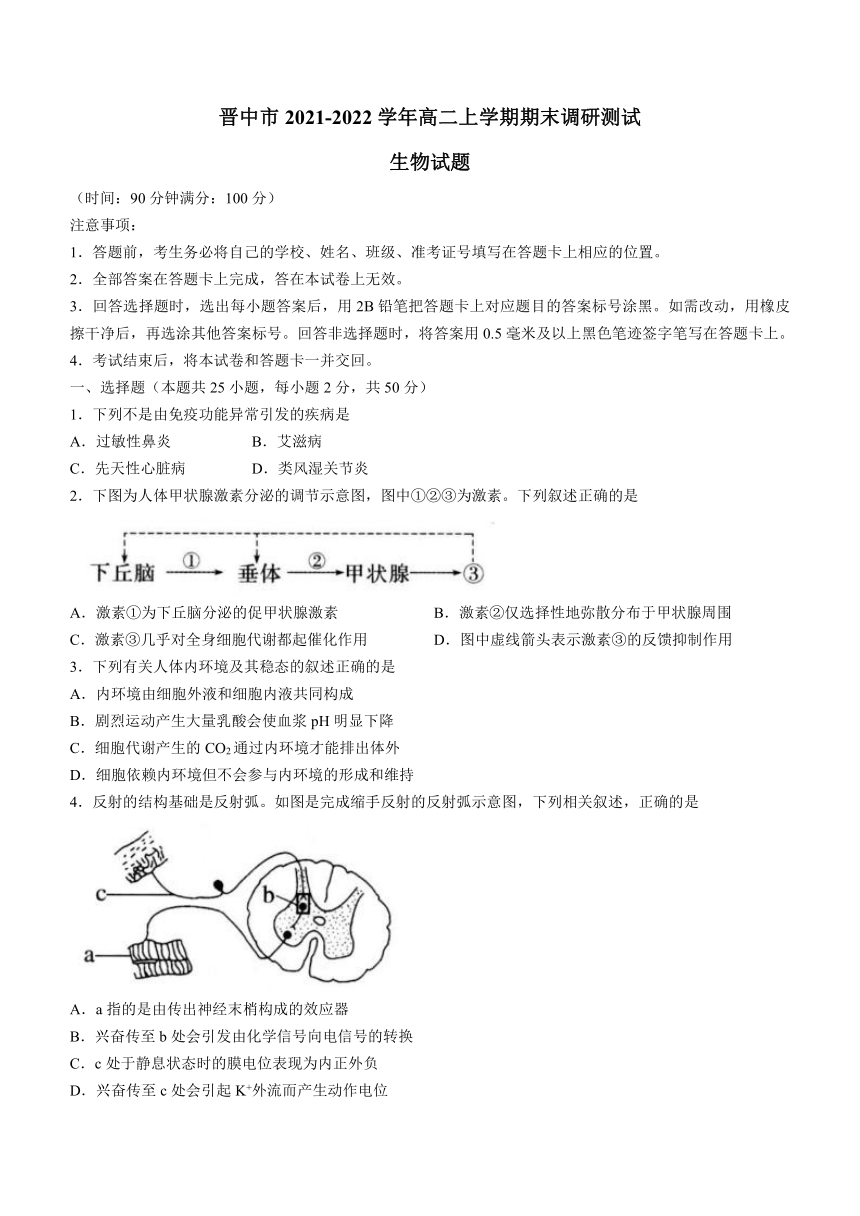 晋中市 2021-2022 学年高二上学期期末调研测试

生物试题

（时间：90 分钟满分：100 分）

注意事项：

1．答题前，考生务必将自己的学校、姓名、班级、准考证号填写在答题卡上相应的位置。

2．全部答案在答题卡上完成，答在本试卷上无效。

3．回答选择题时，选出每小题答案后，用 2B 铅笔把答题卡上对应题目的答案标号涂黑。如需改动，用橡皮擦干净后，再选涂其他答案标号。回答非选择题时，将答案用 0.5 毫米及以上黑色笔迹签字笔写在答题卡上。

4．考试结束后，将本试卷和答题卡一并交回。

一、选择题（本题共 25 小题，每小题 2 分，共 50 分）

1．下列不是由免疫功能异常引发的疾病是

A．过敏性鼻炎　B．艾滋病

C．先天性心脏病　D．类风湿关节炎

2．下图为人体甲状腺激素分泌的调节示意图，图中①②③为激素。下列叙述正确的是

下丘脑 ① 垂体 ② 甲状腺 ③

A．激素①为下丘脑分泌的促甲状腺激素

B．激素②仅选择性地弥散分布于甲状腺周围

C．激素③几乎对全身细胞代谢都起催化作用

D．图中虚线箭头表示激素③的反馈抑制作用

3．下列有关人体内环境及其稳态的叙述正确的是

A．内环境由细胞外液和细胞内液共同构成

B．剧烈运动产生大量乳酸会使血浆 pH 明显下降

C．细胞代谢产生的 $CO_2$ 通过内环境才能排出体外

D．细胞依赖内环境但不会参与内环境的形成和维持

4．反射的结构基础是反射弧。如图是完成缩手反射的反射弧示意图，下列相关叙述，正确的是

c b a

A．a 指的是由传出神经末梢构成的效应器

B．兴奋传至 b 处会引发由化学信号向电信号的转换

C．c 处于静息状态时的膜电位表现为内正外负

D．兴奋传至 c 处会引起 $K^+$外流而产生动作电位